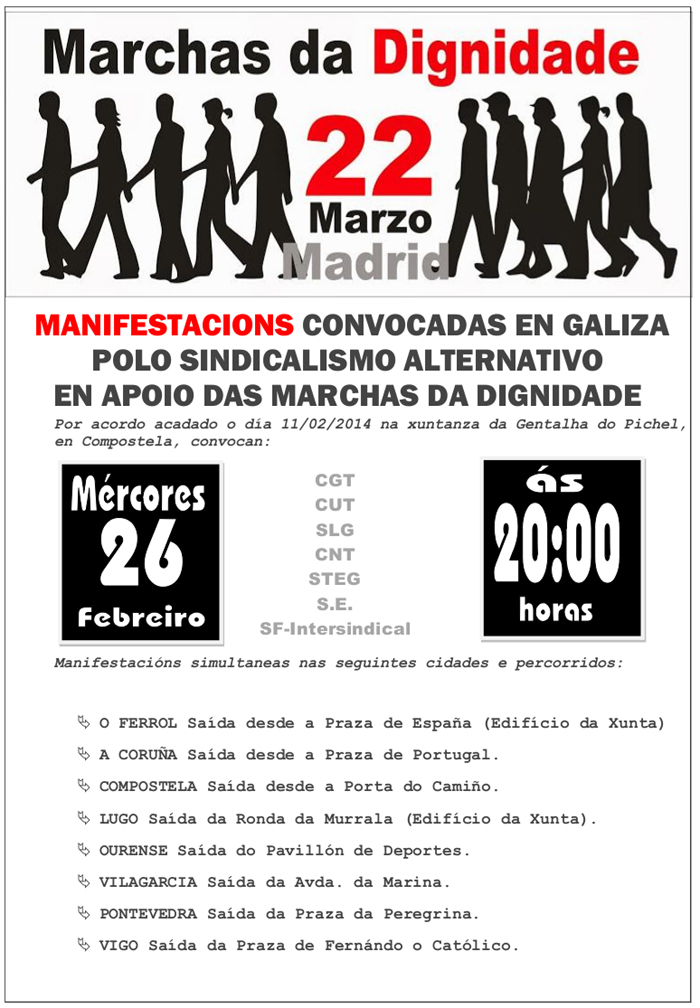 Marchas da Dignidade

22 Marzo Madrid

MANIFESTACIONS CONVOCADAS EN GALIZA POLO SINDICALISMO ALTERNATIVO EN APOIO DAS MARCHAS DA DIGNIDADE

Por acordo acadado o día 11/02/2014 na xuntanza da Gentalha do Pichel, en Compostela, convocan:

Mércores 26 Febreiro

CGT
CUT
SLG
CNT
STEG
S.E.
SF-Intersindical

ás 20:00 horas

Manifestacións simultaneas nas seguintes cidades e percorridos:

O FERROL Saída desde a Praza de España (Edifício da Xunta)
A CORUÑA Saída desde a Praza de Portugal.
COMPOSTELA Saída desde a Porta do Camiño.
LUGO Saída da Ronda da Murrala (Edifício da Xunta).
OURENSE Saída do Pavillón de Deportes.
VILAGARCIA Saída da Avda. da Marina.
PONTEVEDRA Saída da Praza da Peregrina.
VIGO Saída da Praza de Fernándo o Católico.